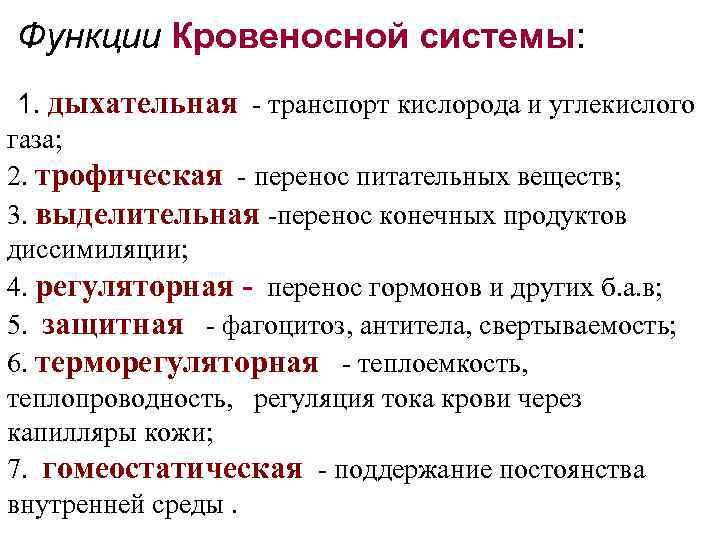 Функции Кровеносной системы:

1. дыхательная - транспорт кислорода и углекислого газа;
2. трофическая - перенос питательных веществ;
3. выделительная -перенос конечных продуктов диссимиляции;
4. регуляторная - перенос гормонов и других б.а.в;
5. защитная - фагоцитоз, антитела, свертываемость;
6. терморегуляторная - теплоемкость, теплопроводность, регуляция тока крови через капилляры кожи;
7. гомеостатическая - поддержание постоянства внутренней среды .